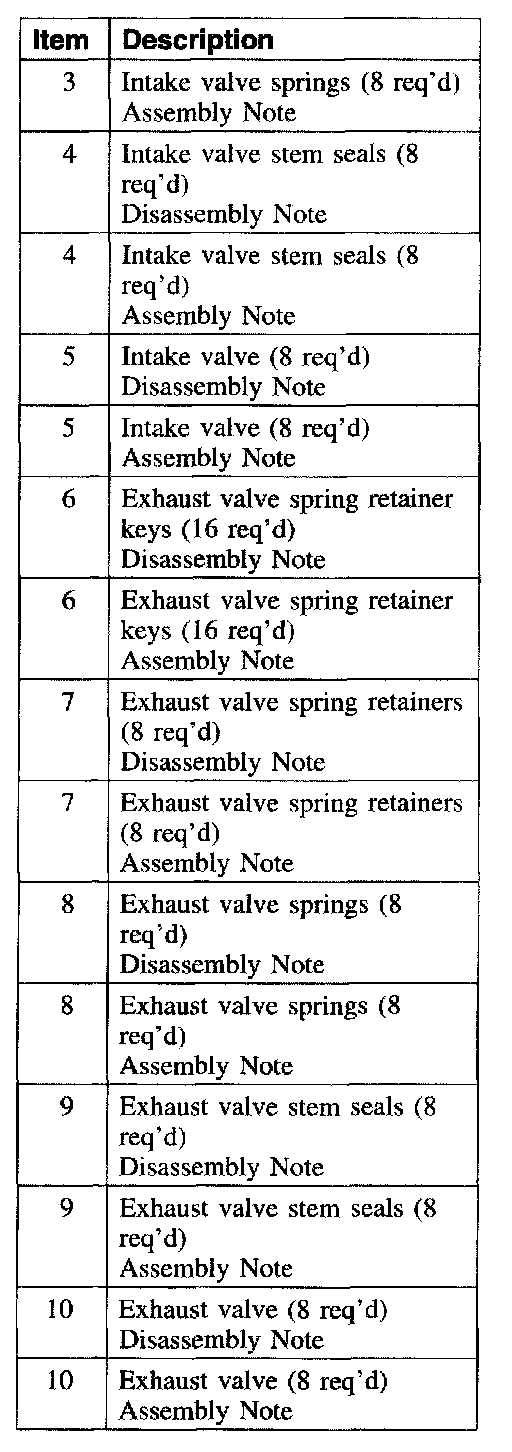 | Item | Description |
|---|---|
| 3 | Intake valve springs (8 req'd) Assembly Note |
| 4 | Intake valve stem seals (8 req'd) Disassembly Note |
| 4 | Intake valve stem seals (8 req'd) Assembly Note |
| 5 | Intake valve (8 req'd) Disassembly Note |
| 5 | Intake valve (8 req'd) Assembly Note |
| 6 | Exhaust valve spring retainer keys (16 req'd) Disassembly Note |
| 6 | Exhaust valve spring retainer keys (16 req'd) Assembly Note |
| 7 | Exhaust valve spring retainers (8 req'd) Disassembly Note |
| 7 | Exhaust valve spring retainers (8 req'd) Assembly Note |
| 8 | Exhaust valve springs (8 req'd) Disassembly Note |
| 8 | Exhaust valve springs (8 req'd) Assembly Note |
| 9 | Exhaust valve stem seals (8 req'd) Disassembly Note |
| 9 | Exhaust valve stem seals (8 req'd) Assembly Note |
| 10 | Exhaust valve (8 req'd) Disassembly Note |
| 10 | Exhaust valve (8 req'd) Assembly Note |